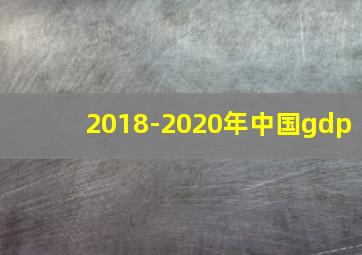 2018-2020年中国gdp